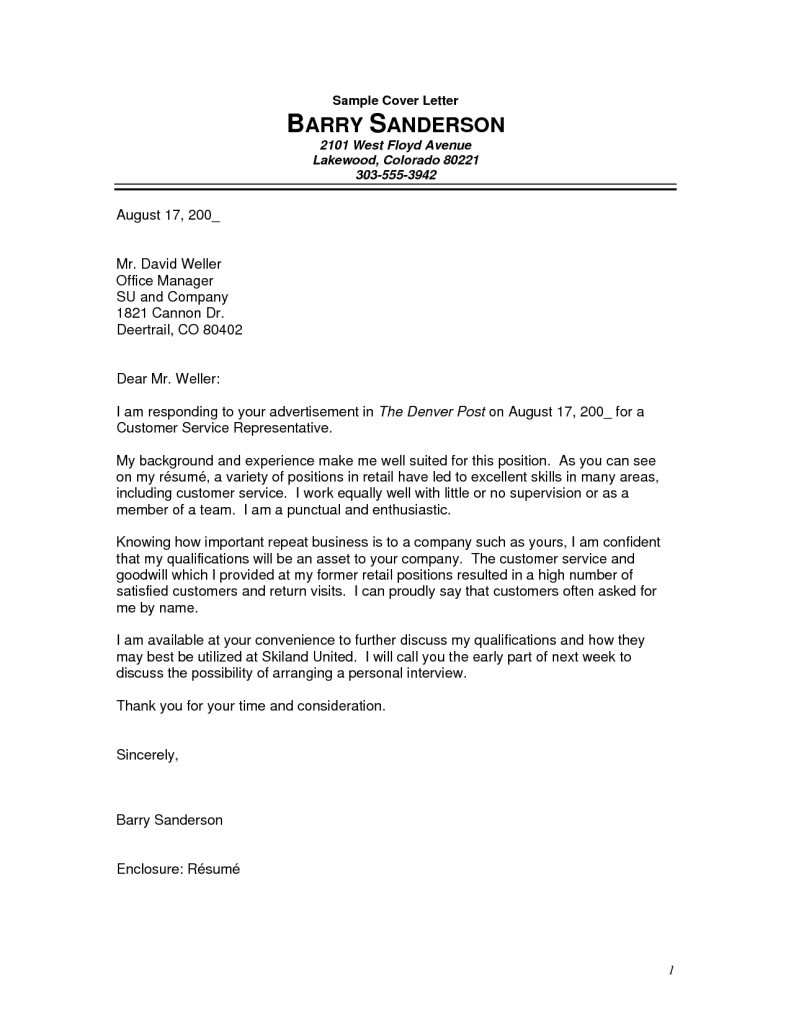 Sample Cover Letter
BARRY SANDERSON
2101 West Floyd Avenue
Lakewood, Colorado 80221
303-555-3942

August 17, 200_

Mr. David Weller
Office Manager
SU and Company
1821 Cannon Dr.
Deertrail, CO 80402

Dear Mr. Weller:

I am responding to your advertisement in The Denver Post on August 17, 200_ for a Customer Service Representative.

My background and experience make me well suited for this position. As you can see on my résumé, a variety of positions in retail have led to excellent skills in many areas, including customer service. I work equally well with little or no supervision or as a member of a team. I am a punctual and enthusiastic.

Knowing how important repeat business is to a company such as yours, I am confident that my qualifications will be an asset to your company. The customer service and goodwill which I provided at my former retail positions resulted in a high number of satisfied customers and return visits. I can proudly say that customers often asked for me by name.

I am available at your convenience to further discuss my qualifications and how they may best be utilized at Skiland United. I will call you the early part of next week to discuss the possibility of arranging a personal interview.

Thank you for your time and consideration.

Sincerely,

Barry Sanderson

Enclosure: Résumé

1